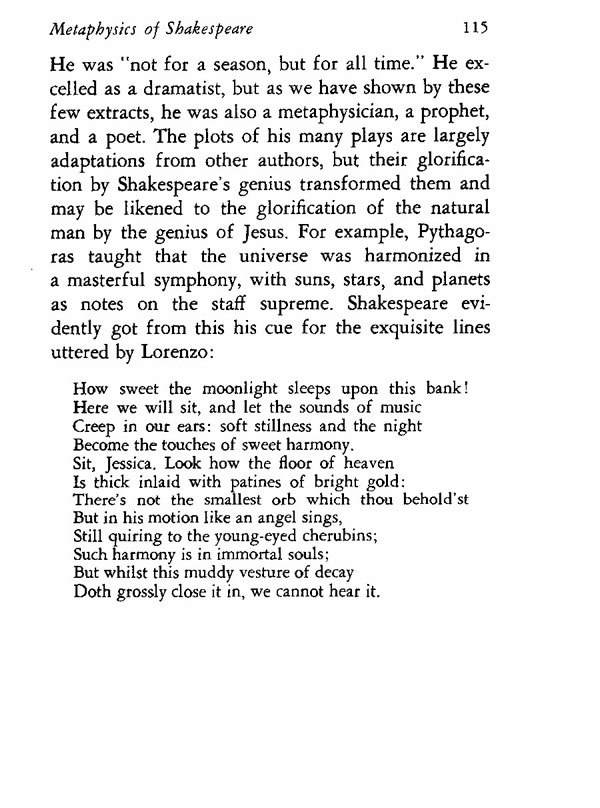 Metaphysics of Shakespeare 115

He was "not for a season, but for all time." He excelled as a dramatist, but as we have shown by these few extracts, he was also a metaphysician, a prophet, and a poet. The plots of his many plays are largely adaptations from other authors, but their glorification by Shakespeare's genius transformed them and may be likened to the glorification of the natural man by the genius of Jesus. For example, Pythagoras taught that the universe was harmonized in a masterful symphony, with suns, stars, and planets as notes on the staff supreme. Shakespeare evidently got from this his cue for the exquisite lines uttered by Lorenzo:

How sweet the moonlight sleeps upon this bank!
Here we will sit, and let the sounds of music
Creep in our ears: soft stillness and the night
Become the touches of sweet harmony.
Sit, Jessica. Look how the floor of heaven
Is thick inlaid with patines of bright gold:
There's not the smallest orb which thou behold'st
But in his motion like an angel sings,
Still quiring to the young-eyed cherubins;
Such harmony is in immortal souls;
But whilst this muddy vesture of decay
Doth grossly close it in, we cannot hear it.